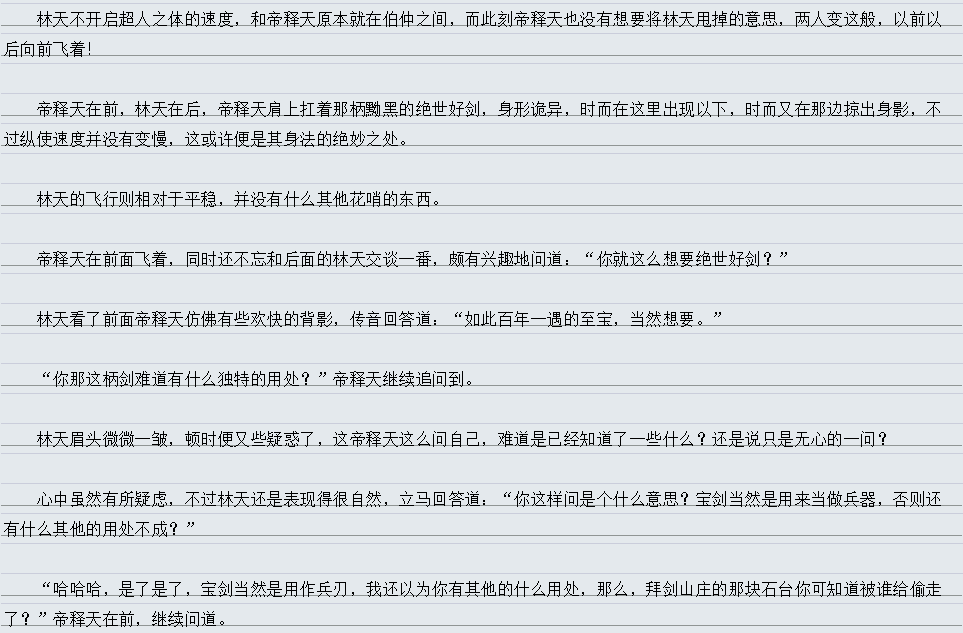 林天不开启超人之体的速度，和帝释天原本就在伯仲之间，而此刻帝释天也没有想要将林天甩掉的意思，两人变这般，以前以后向前飞着！

帝释天在前，林天在后，帝释天肩上扛着那柄黝黑的绝世好剑，身形诡异，时而在这里出现以下，时而又在那边掠出身影，不过纵使速度并没有变慢，这或许便是其身法的绝妙之处。

林天的飞行则相对于平稳，并没有什么其他花哨的东西。

帝释天在前面飞着，同时还不忘和后面的林天交谈一番，颇有兴趣地问道：“你就这么想要绝世好剑？”

林天看了前面帝释天仿佛有些欢快的背影，传音回答道：“如此百年一遇的至宝，当然想要。”

“你那这柄剑难道有什么独特的用处？”帝释天继续追问到。

林天眉头微微一皱，顿时便又些疑惑了，这帝释天这么问自己，难道是已经知道了一些什么？还是说只是无心的一问？

心中虽然有所疑虑，不过林天还是表现得很自然，立马回答道：“你这样问是个什么意思？宝剑当然是用来当做兵器，否则还有什么其他的用处不成？”

“哈哈哈，是了是了，宝剑当然是用作兵刃，我还以为你有其他的什么用处，那么，拜剑山庄的那块石台你可知道被谁给偷走了？”帝释天在前，继续问道。